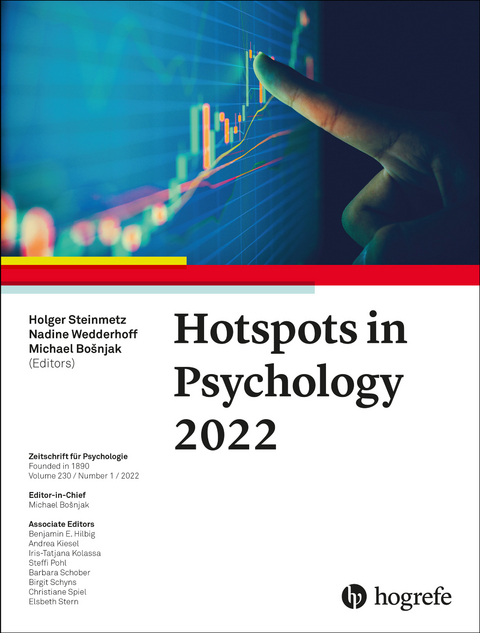 Holger Steinmetz
Nadine Wedderhoff
Michael Bošnjak
(Editors)

Hotspots in Psychology 2022

Zeitschrift für Psychologie
Founded in 1890
Volume 230 / Number 1 / 2022

Editor-in-Chief
Michael Bošnjak

Associate Editors
Benjamin E. Hilbig
Andrea Kiesel
Iris-Tatjana Kolassa
Steffi Pohl
Barbara Schober
Birgit Schyns
Christiane Spiel
Elsbeth Stern

hogrefe